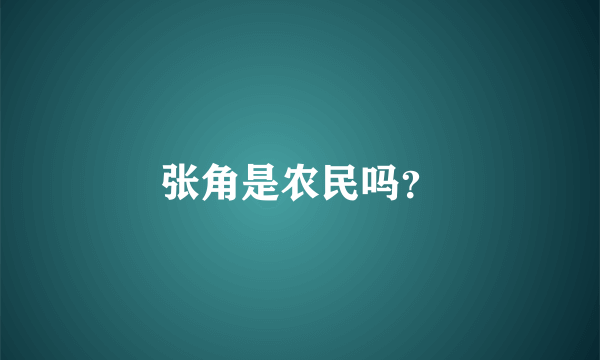 张角是农民吗?